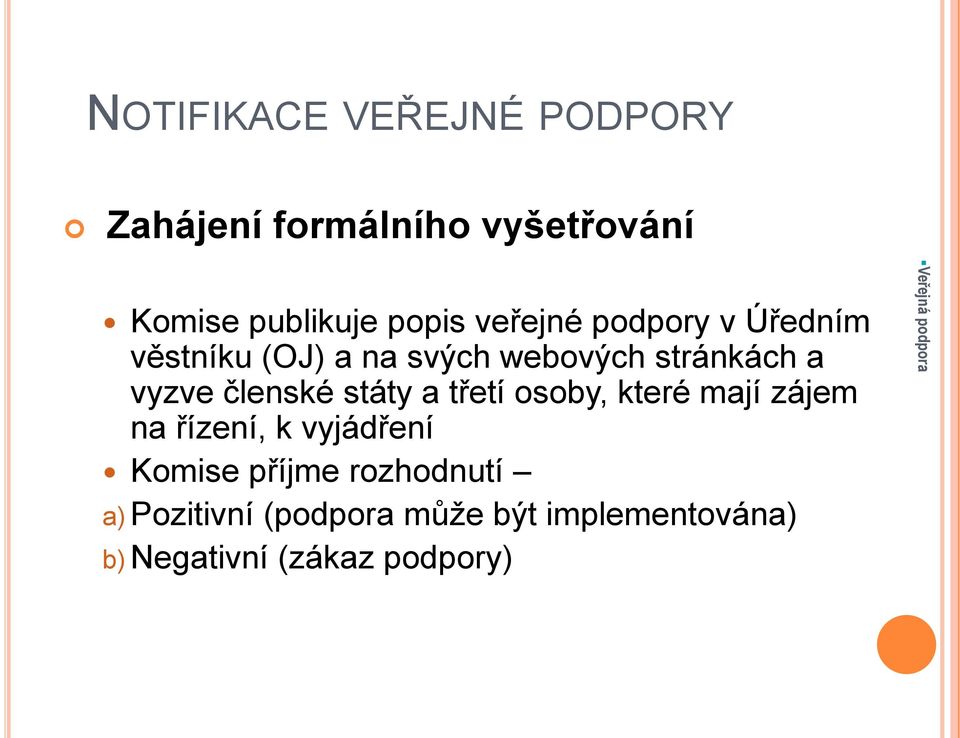 NOTIFIKACE VEŘEJNÉ PODPORY

Zahájení formálního vyšetřování

Komise publikuje popis veřejné podpory v Úředním věstníku (OJ) a na svých webových stránkách a vyzve členské státy a třetí osoby, které mají zájem na řízení, k vyjádření

Komise příjme rozhodnutí –

a) Pozitivní (podpora může být implementována)

b) Negativní (zákaz podpory)

Veřejná podpora